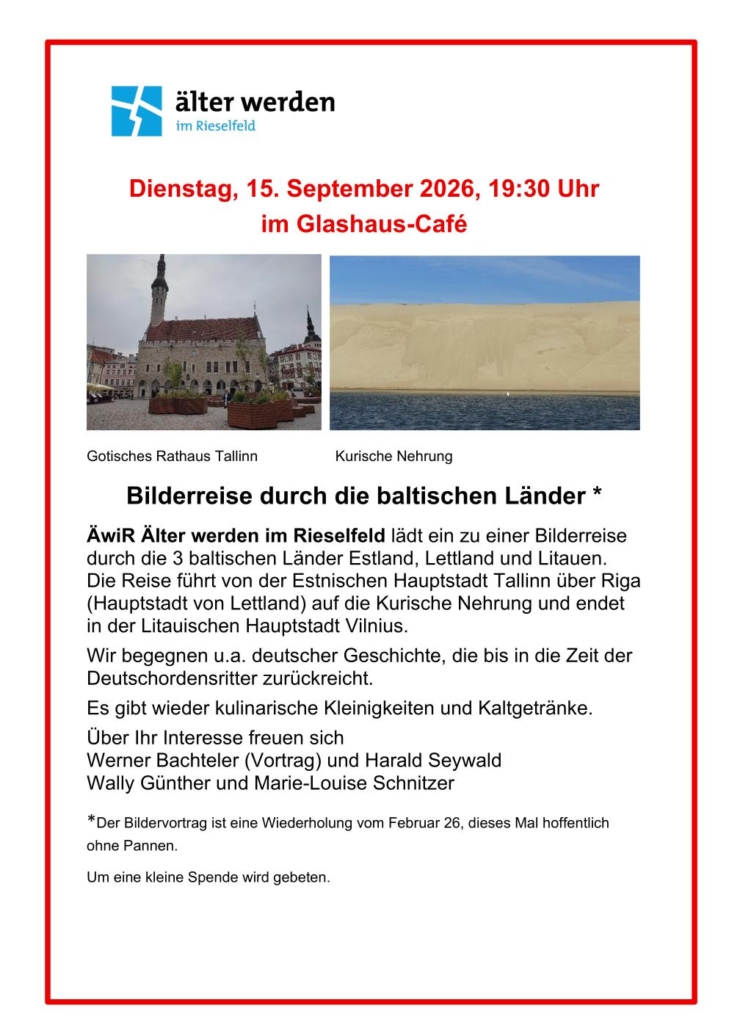 älter werden
im Rieselfeld

Dienstag, 15. September 2026, 19:30 Uhr
im Glashaus-Café

Gotisches Rathaus Tallinn

Kurische Nehrung

Bilderreise durch die baltischen Länder *

ÄwiR Älter werden im Rieselfeld lädt ein zu einer Bilderreise durch die 3 baltischen Länder Estland, Lettland und Litauen. Die Reise führt von der Estnischen Hauptstadt Tallinn über Riga (Hauptstadt von Lettland) auf die Kurische Nehrung und endet in der Litauischen Hauptstadt Vilnius.

Wir begegnen u.a. deutscher Geschichte, die bis in die Zeit der Deutschordensritter zurückreicht.

Es gibt wieder kulinarische Kleinigkeiten und Kaltgetränke.

Über Ihr Interesse freuen sich
Werner Bachteler (Vortrag) und Harald Seywald
Wally Günther und Marie-Louise Schnitzer

*Der Bildervortrag ist eine Wiederholung vom Februar 26, dieses Mal hoffentlich ohne Pannen.

Um eine kleine Spende wird gebeten.